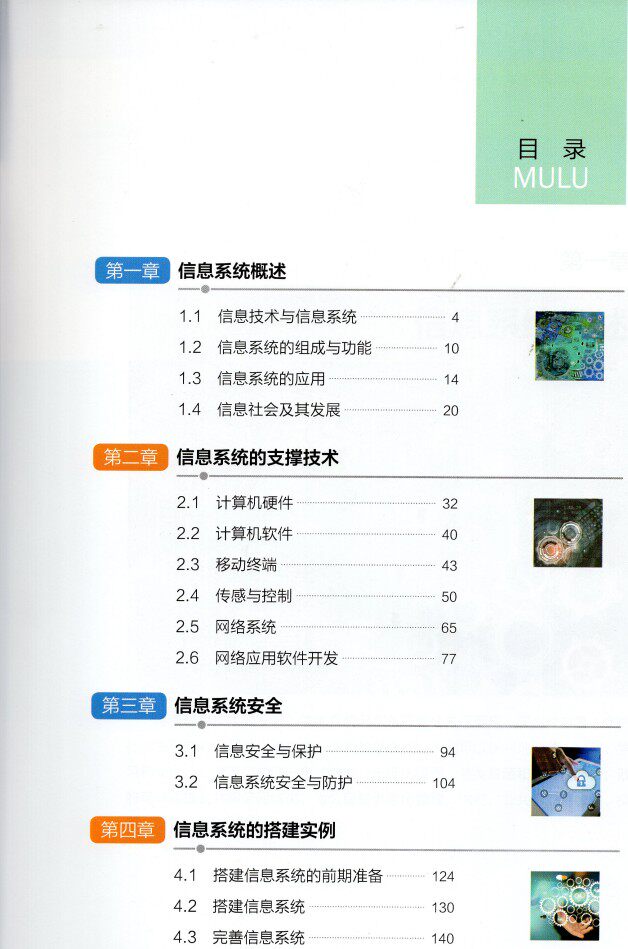 目 录
MULU

第一章 信息系统概述

1.1 信息技术与信息系统 4
1.2 信息系统的组成与功能 10
1.3 信息系统的应用 14
1.4 信息社会及其发展 20

第二章 信息系统的支撑技术

2.1 计算机硬件 32
2.2 计算机软件 40
2.3 移动终端 43
2.4 传感与控制 50
2.5 网络系统 65
2.6 网络应用软件开发 77

第三章 信息系统安全

3.1 信息安全与保护 94
3.2 信息系统安全与防护 104

第四章 信息系统的搭建实例

4.1 搭建信息系统的前期准备 124
4.2 搭建信息系统 130
4.3 完善信息系统 140